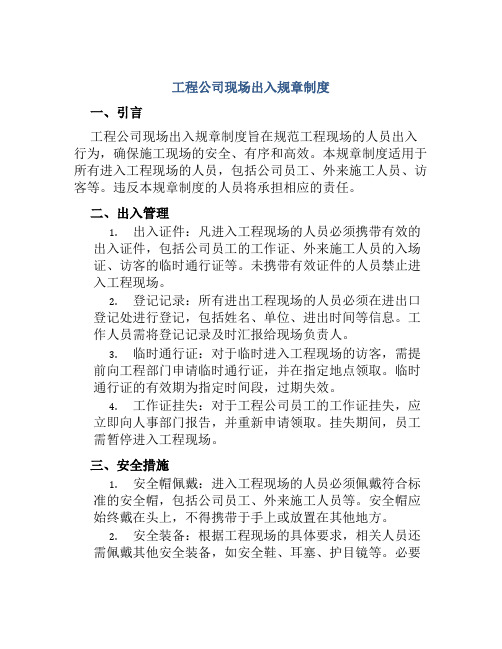 工程公司现场出入规章制度

一、引言

工程公司现场出入规章制度旨在规范工程现场的人员出入行为，确保施工现场的安全、有序和高效。本规章制度适用于所有进入工程现场的人员，包括公司员工、外来施工人员、访客等。违反本规章制度的人员将承担相应的责任。

二、出入管理

1. 出入证件：凡进入工程现场的人员必须携带有效的出入证件，包括公司员工的工作证、外来施工人员的入场证、访客的临时通行证等。未携带有效证件的人员禁止进入工程现场。

2. 登记记录：所有进出工程现场的人员必须在进出口登记处进行登记，包括姓名、单位、进出时间等信息。工作人员需将登记记录及时汇报给现场负责人。

3. 临时通行证：对于临时进入工程现场的访客，需提前向工程部门申请临时通行证，并在指定地点领取。临时通行证的有效期为指定时间段，过期失效。

4. 工作证挂失：对于工程公司员工的工作证挂失，应立即向人事部门报告，并重新申请领取。挂失期间，员工需暂停进入工程现场。

三、安全措施

1. 安全帽佩戴：进入工程现场的人员必须佩戴符合标准的安全帽，包括公司员工、外来施工人员等。安全帽应始终戴在头上，不得携带于手上或放置在其他地方。

2. 安全装备：根据工程现场的具体要求，相关人员还需佩戴其他安全装备，如安全鞋、耳塞、护目镜等。必要